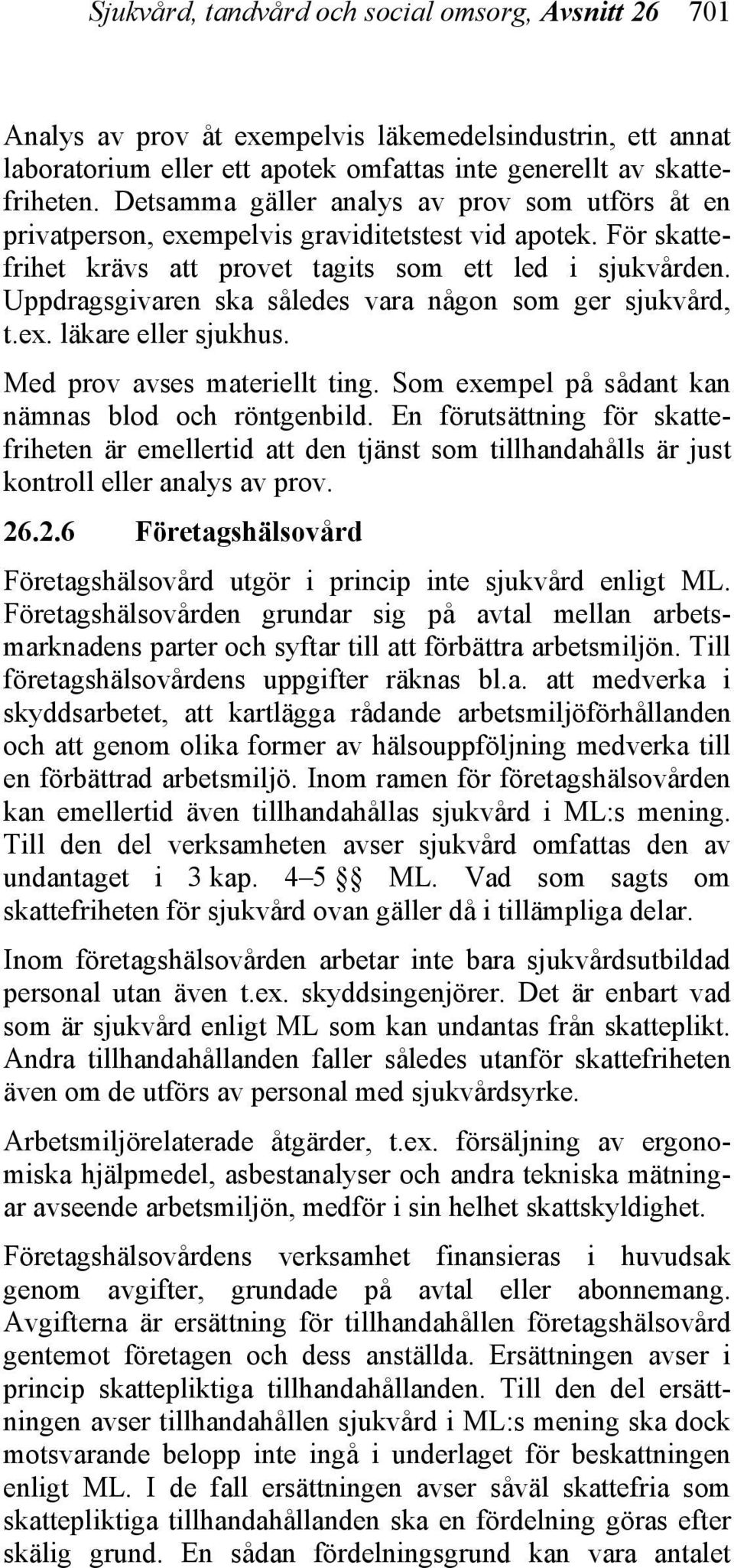 Sjukvård, tandvård och social omsorg, Avsnitt 26 701

Analys av prov åt exempelvis läkemedelsindustrin, ett annat laboratorium eller ett apotek omfattas inte generellt av skattefriheten. Detsamma gäller analys av prov som utförs åt en privatperson, exempelvis graviditetstest vid apotek. För skattefrihet krävs att provet tagits som ett led i sjukvården. Uppdragsgivaren ska således vara någon som ger sjukvård, t.ex. läkare eller sjukhus.

Med prov avses materiellt ting. Som exempel på sådant kan nämnas blod och röntgenbild. En förutsättning för skattefriheten är emellertid att den tjänst som tillhandahålls är just kontroll eller analys av prov.

26.2.6 Företagshälsovård

Företagshälsovård utgör i princip inte sjukvård enligt ML. Företagshälsovården grundar sig på avtal mellan arbetsmarknadens parter och syftar till att förbättra arbetsmiljön. Till företagshälsovårdens uppgifter räknas bl.a. att medverka i skyddsarbetet, att kartlägga rådande arbetsmiljöförhållanden och att genom olika former av hälsouppföljning medverka till en förbättrad arbetsmiljö. Inom ramen för företagshälsovården kan emellertid även tillhandahållas sjukvård i ML:s mening. Till den del verksamheten avser sjukvård omfattas den av undantaget i 3 kap. 4–5 §§ ML. Vad som sagts om skattefriheten för sjukvård ovan gäller då i tillämpliga delar.

Inom företagshälsovården arbetar inte bara sjukvårdsutbildad personal utan även t.ex. skyddsingenjörer. Det är enbart vad som är sjukvård enligt ML som kan undantas från skatteplikt. Andra tillhandahållanden faller således utanför skattefriheten även om de utförs av personal med sjukvårdsyrke.

Arbetsmiljörelaterade åtgärder, t.ex. försäljning av ergonomiska hjälpmedel, asbestanalyser och andra tekniska mätningar avseende arbetsmiljön, medför i sin helhet skattskyldighet.

Företagshälsovårdens verksamhet finansieras i huvudsak genom avgifter, grundade på avtal eller abonnemang. Avgifterna är ersättning för tillhandahållen företagshälsovård gentemot företagen och dess anställda. Ersättningen avser i princip skattepliktiga tillhandahållanden. Till den del ersättningen avser tillhandahållen sjukvård i ML:s mening ska dock motsvarande belopp inte ingå i underlaget för beskattningen enligt ML. I de fall ersättningen avser såväl skattefria som skattepliktiga tillhandahållanden ska en fördelning göras efter skälig grund. En sådan fördelningsgrund kan vara antalet